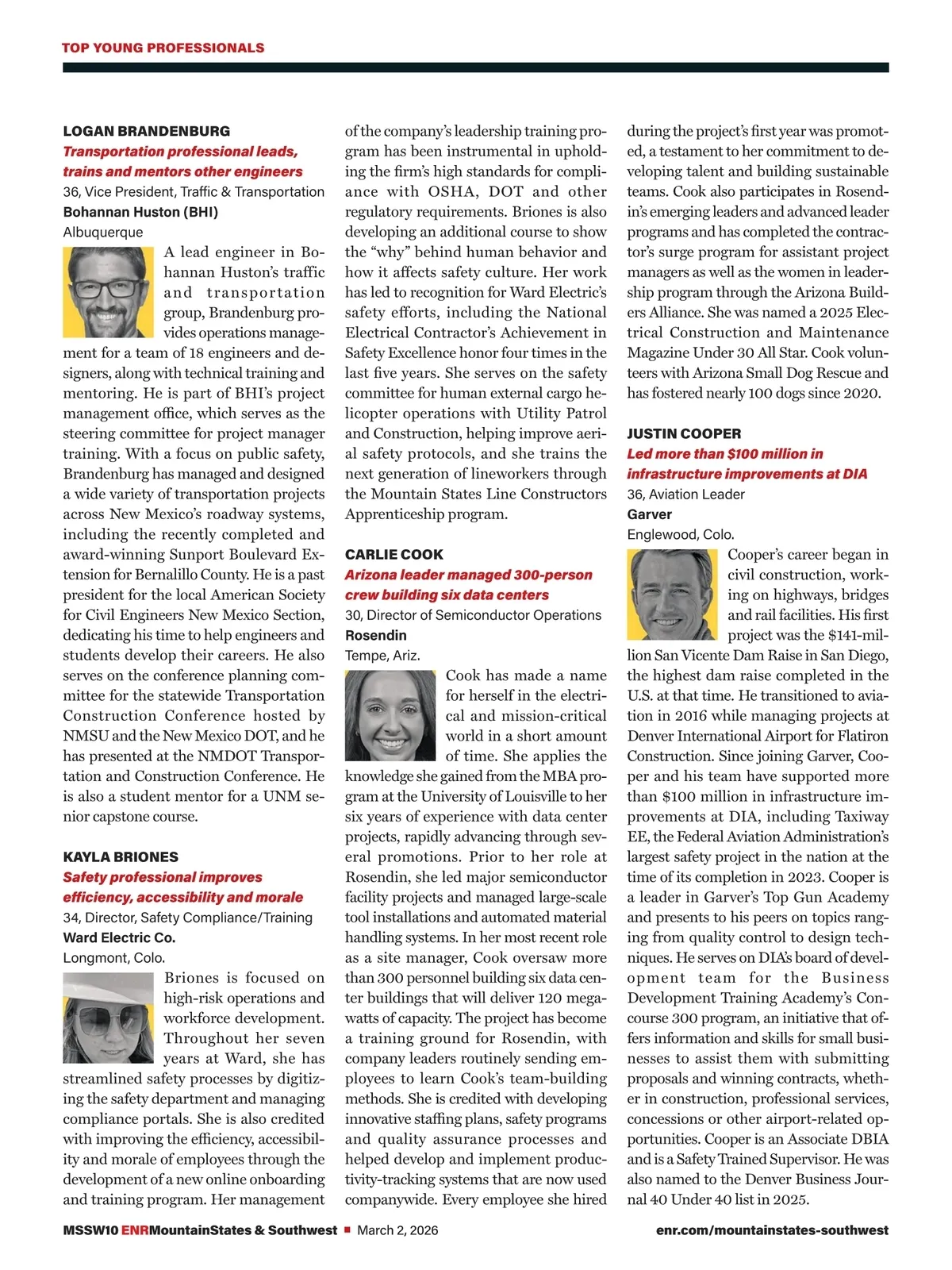 TOP YOUNG PROFESSIONALS

LOGAN BRANDENBURG
Transportation professional leads, trains and mentors other engineers
36, Vice President, Traffic & Transportation
Bohannan Huston (BHI)
Albuquerque

A lead engineer in Bohannan Huston's traffic and transportation group, Brandenburg provides operations management for a team of 18 engineers and designers, along with technical training and mentoring. He is part of BHI's project management office, which serves as the steering committee for project manager training. With a focus on public safety, Brandenburg has managed and designed a wide variety of transportation projects across New Mexico's roadway systems, including the recently completed and award-winning Sunport Boulevard Extension for Bernalillo County. He is a past president for the local American Society for Civil Engineers New Mexico Section, dedicating his time to help engineers and students develop their careers. He also serves on the conference planning committee for the statewide Transportation Construction Conference hosted by NMSU and the New Mexico DOT, and he has presented at the NMDOT Transportation and Construction Conference. He is also a student mentor for a UNM senior capstone course.

KAYLA BRIONES
Safety professional improves efficiency, accessibility and morale
34, Director, Safety Compliance/Training
Ward Electric Co.
Longmont, Colo.

Briones is focused on high-risk operations and workforce development. Throughout her seven years at Ward, she has streamlined safety processes by digitizing the safety department and managing compliance portals. She is also credited with improving the efficiency, accessibility and morale of employees through the development of a new online onboarding and training program. Her management of the company's leadership training program has been instrumental in upholding the firm's high standards for compliance with OSHA, DOT and other regulatory requirements. Briones is also developing an additional course to show the "why" behind human behavior and how it affects safety culture. Her work has led to recognition for Ward Electric's safety efforts, including the National Electrical Contractor's Achievement in Safety Excellence honor four times in the last five years. She serves on the safety committee for human external cargo helicopter operations with Utility Patrol and Construction, helping improve aerial safety protocols, and she trains the next generation of lineworkers through the Mountain States Line Constructors Apprenticeship program.

CARLIE COOK
Arizona leader managed 300-person crew building six data centers
30, Director of Semiconductor Operations
Rosendin
Tempe, Ariz.

Cook has made a name for herself in the electrical and mission-critical world in a short amount of time. She applies the knowledge she gained from the MBA program at the University of Louisville to her six years of experience with data center projects, rapidly advancing through several promotions. Prior to her role at Rosendin, she led major semiconductor facility projects and managed large-scale tool installations and automated material handling systems. In her most recent role as a site manager, Cook oversaw more than 300 personnel building six data center buildings that will deliver 120 megawatts of capacity. The project has become a training ground for Rosendin, with company leaders routinely sending employees to learn Cook's team-building methods. She is credited with developing innovative staffing plans, safety programs and quality assurance processes and helped develop and implement productivity-tracking systems that are now used companywide. Every employee she hired during the project's first year was promoted, a testament to her commitment to developing talent and building sustainable teams. Cook also participates in Rosendin's emerging leaders and advanced leader programs and has completed the contractor's surge program for assistant project managers as well as the women in leadership program through the Arizona Builders Alliance. She was named a 2025 Electrical Construction and Maintenance Magazine Under 30 All Star. Cook volunteers with Arizona Small Dog Rescue and has fostered nearly 100 dogs since 2020.

JUSTIN COOPER
Led more than $100 million in infrastructure improvements at DIA
36, Aviation Leader
Garver
Englewood, Colo.

Cooper's career began in civil construction, working on highways, bridges and rail facilities. His first project was the $141-million San Vicente Dam Raise in San Diego, the highest dam raise completed in the U.S. at that time. He transitioned to aviation in 2016 while managing projects at Denver International Airport for Flatiron Construction. Since joining Garver, Cooper and his team have supported more than $100 million in infrastructure improvements at DIA, including Taxiway EE, the Federal Aviation Administration's largest safety project in the nation at the time of its completion in 2023. Cooper is a leader in Garver's Top Gun Academy and presents to his peers on topics ranging from quality control to design techniques. He serves on DIA's board of development team for the Business Development Training Academy's Concourse 300 program, an initiative that offers information and skills for small businesses to assist them with submitting proposals and winning contracts, whether in construction, professional services, concessions or other airport-related opportunities. Cooper is an Associate DBIA and is a Safety Trained Supervisor. He was also named to the Denver Business Journal 40 Under 40 list in 2025.

MSSW10 ENRMountainStates & Southwest ■ March 2, 2026 enr.com/mountainstates-southwest